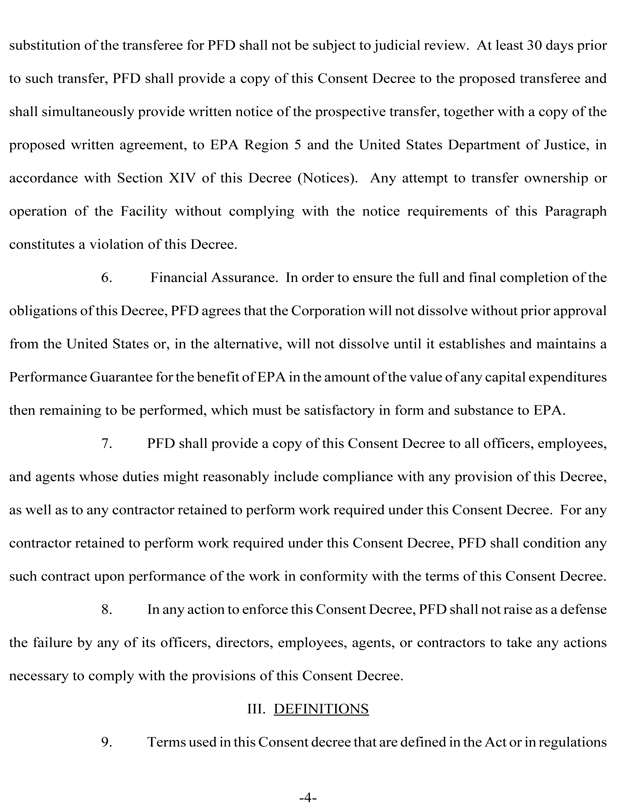 substitution of the transferee for PFD shall not be subject to judicial review. At least 30 days prior to such transfer, PFD shall provide a copy of this Consent Decree to the proposed transferee and shall simultaneously provide written notice of the prospective transfer, together with a copy of the proposed written agreement, to EPA Region 5 and the United States Department of Justice, in accordance with Section XIV of this Decree (Notices). Any attempt to transfer ownership or operation of the Facility without complying with the notice requirements of this Paragraph constitutes a violation of this Decree.

6. Financial Assurance. In order to ensure the full and final completion of the obligations of this Decree, PFD agrees that the Corporation will not dissolve without prior approval from the United States or, in the alternative, will not dissolve until it establishes and maintains a Performance Guarantee for the benefit of EPA in the amount of the value of any capital expenditures then remaining to be performed, which must be satisfactory in form and substance to EPA.

7. PFD shall provide a copy of this Consent Decree to all officers, employees, and agents whose duties might reasonably include compliance with any provision of this Decree, as well as to any contractor retained to perform work required under this Consent Decree. For any contractor retained to perform work required under this Consent Decree, PFD shall condition any such contract upon performance of the work in conformity with the terms of this Consent Decree.

8. In any action to enforce this Consent Decree, PFD shall not raise as a defense the failure by any of its officers, directors, employees, agents, or contractors to take any actions necessary to comply with the provisions of this Consent Decree.

III. DEFINITIONS

9. Terms used in this Consent decree that are defined in the Act or in regulations

-4-